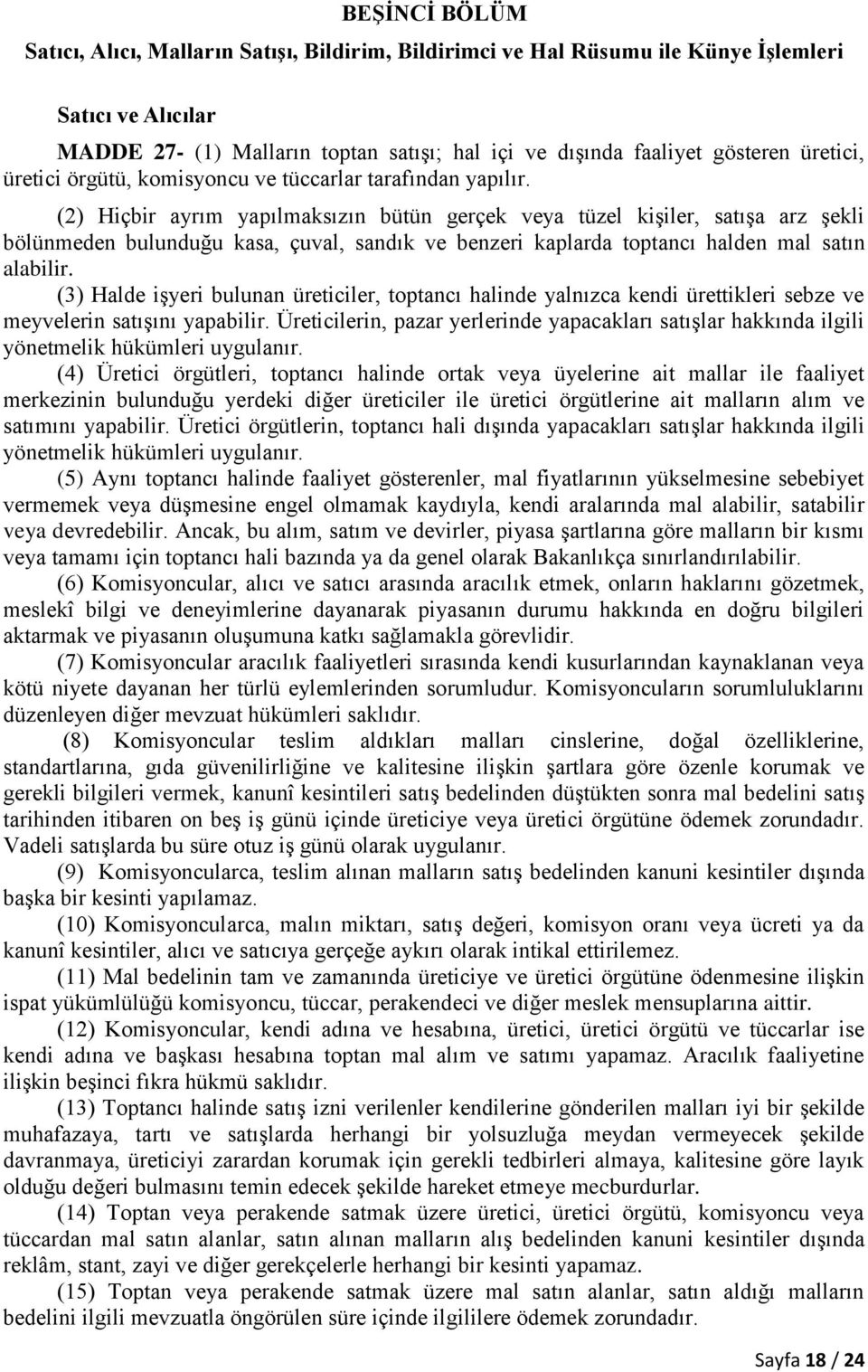 BEŞİNCİ BÖLÜM

Satıcı, Alıcı, Malların Satışı, Bildirim, Bildirimci ve Hal Rüsumu ile Künye İşlemleri

Satıcı ve Alıcılar

MADDE 27- (1) Malların toptan satışı; hal içi ve dışında faaliyet gösteren üretici, üretici örgütü, komisyoncu ve tüccarlar tarafından yapılır.

(2) Hiçbir ayrım yapılmaksızın bütün gerçek veya tüzel kişiler, satışa arz şekli bölünmeden bulunduğu kasa, çuval, sandık ve benzeri kaplarda toptancı halden mal satın alabilir.

(3) Halde işyeri bulunan üreticiler, toptancı halinde yalnızca kendi ürettikleri sebze ve meyvelerin satışını yapabilir. Üreticilerin, pazar yerlerinde yapacakları satışlar hakkında ilgili yönetmelik hükümleri uygulanır.

(4) Üretici örgütleri, toptancı halinde ortak veya üyelerine ait mallar ile faaliyet merkezinin bulunduğu yerdeki diğer üreticiler ile üretici örgütlerine ait malların alım ve satımını yapabilir. Üretici örgütlerin, toptancı hali dışında yapacakları satışlar hakkında ilgili yönetmelik hükümleri uygulanır.

(5) Aynı toptancı halinde faaliyet gösterenler, mal fiyatlarının yükselmesine sebebiyet vermemek veya düşmesine engel olmamak kaydıyla, kendi aralarında mal alabilir, satabilir veya devredebilir. Ancak, bu alım, satım ve devirler, piyasa şartlarına göre malların bir kısmı veya tamamı için toptancı hali bazında ya da genel olarak Bakanlıkça sınırlandırılabilir.

(6) Komisyoncular, alıcı ve satıcı arasında aracılık etmek, onların haklarını gözetmek, meslekî bilgi ve deneyimlerine dayanarak piyasanın durumu hakkında en doğru bilgileri aktarmak ve piyasanın oluşumuna katkı sağlamakla görevlidir.

(7) Komisyoncular aracılık faaliyetleri sırasında kendi kusurlarından kaynaklanan veya kötü niyete dayanan her türlü eylemlerinden sorumludur. Komisyoncuların sorumluluklarını düzenleyen diğer mevzuat hükümleri saklıdır.

(8) Komisyoncular teslim aldıkları malları cinslerine, doğal özelliklerine, standartlarına, gıda güvenilirliğine ve kalitesine ilişkin şartlara göre özenle korumak ve gerekli bilgileri vermek, kanunî kesintileri satış bedelinden düştükten sonra mal bedelini satış tarihinden itibaren on beş iş günü içinde üreticiye veya üretici örgütüne ödemek zorundadır. Vadeli satışlarda bu süre otuz iş günü olarak uygulanır.

(9) Komisyoncularca, teslim alınan malların satış bedelinden kanuni kesintiler dışında başka bir kesinti yapılamaz.

(10) Komisyoncularca, malın miktarı, satış değeri, komisyon oranı veya ücreti ya da kanunî kesintiler, alıcı ve satıcıya gerçeğe aykırı olarak intikal ettirilemez.

(11) Mal bedelinin tam ve zamanında üreticiye ve üretici örgütüne ödenmesine ilişkin ispat yükümlülüğü komisyoncu, tüccar, perakendeci ve diğer meslek mensuplarına aittir.

(12) Komisyoncular, kendi adına ve hesabına, üretici, üretici örgütü ve tüccarlar ise kendi adına ve başkası hesabına toptan mal alım ve satımı yapamaz. Aracılık faaliyetine ilişkin beşinci fıkra hükmü saklıdır.

(13) Toptancı halinde satış izni verilenler kendilerine gönderilen malları iyi bir şekilde muhafazaya, tartı ve satışlarda herhangi bir yolsuzluğa meydan vermeyecek şekilde davranmaya, üreticiyi zarardan korumak için gerekli tedbirleri almaya, kalitesine göre layık olduğu değeri bulmasını temin edecek şekilde hareket etmeye mecburdurlar.

(14) Toptan veya perakende satmak üzere üretici, üretici örgütü, komisyoncu veya tüccardan mal satın alanlar, satın alınan malların alış bedelinden kanuni kesintiler dışında reklâm, stant, zayi ve diğer gerekçelerle herhangi bir kesinti yapamaz.

(15) Toptan veya perakende satmak üzere mal satın alanlar, satın aldığı malların bedelini ilgili mevzuatla öngörülen süre içinde ilgililere ödemek zorundadır.

Sayfa 18 / 24